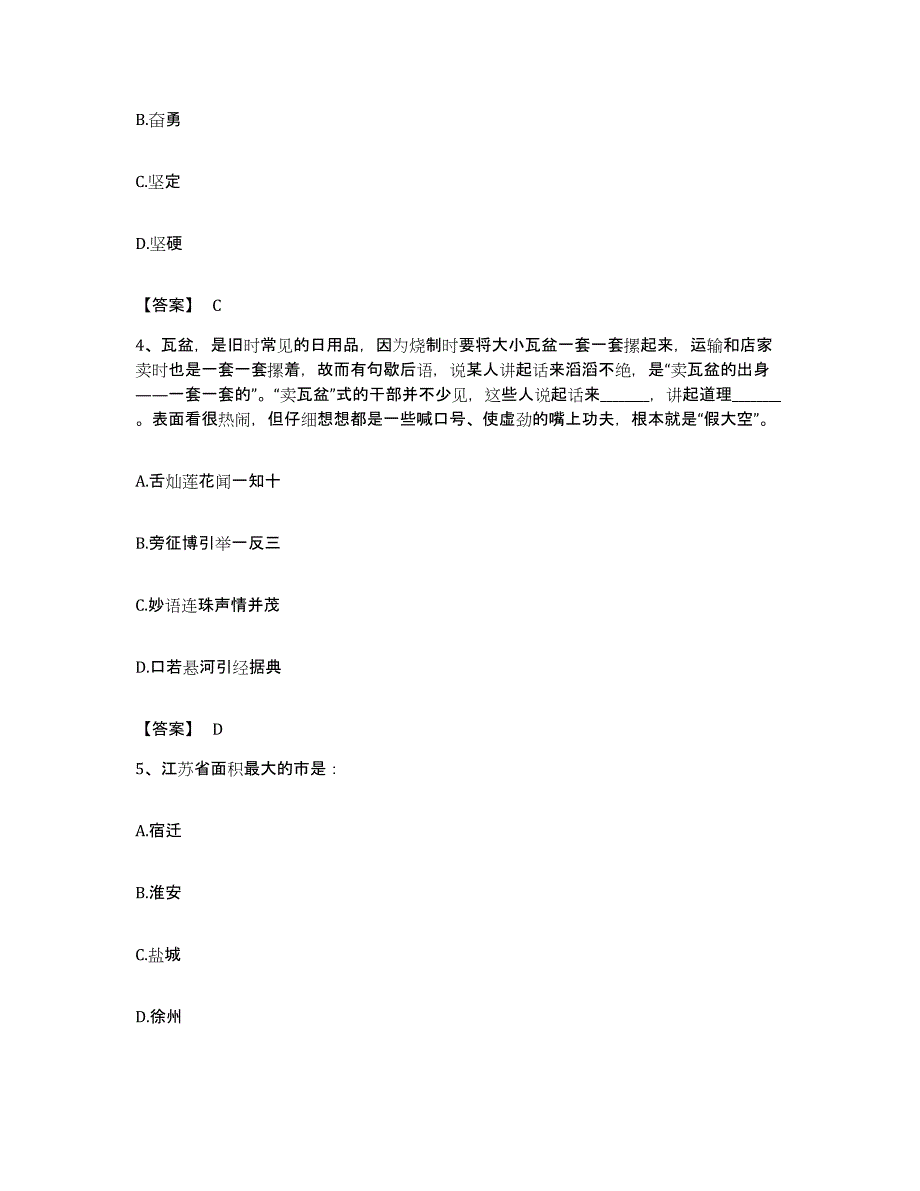 B.奋勇

C.坚定

D.坚硬

【答案】 C

4、瓦盆，是旧时常见的日用品，因为烧制时要将大小瓦盆一套一套摞起来，运输和店家卖时也是一套一套摞着，故而有句歇后语，说某人讲起话来滔滔不绝，是“卖瓦盆的出身——一套一套的”。“卖瓦盆”式的干部并不少见，这些人说起话来______，讲起道理______。表面看很热闹，但仔细想想都是一些喊口号、使虚劲的嘴上功夫，根本就是“假大空”。

A.舌灿莲花闻一知十

B.旁征博引举一反三

C.妙语连珠声情并茂

D.口若悬河引经据典

【答案】 D

5、江苏省面积最大的市是：

A.宿迁

B.淮安

C.盐城

D.徐州